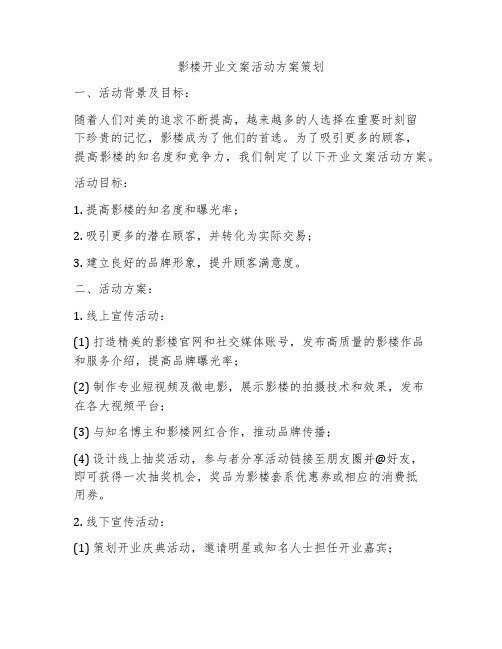 影楼开业文案活动方案策划

一、活动背景及目标：

随着人们对美的追求不断提高，越来越多的人选择在重要时刻留下珍贵的记忆，影楼成为了他们的首选。为了吸引更多的顾客，提高影楼的知名度和竞争力，我们制定了以下开业文案活动方案。

活动目标：

1. 提高影楼的知名度和曝光率；

2. 吸引更多的潜在顾客，并转化为实际交易；

3. 建立良好的品牌形象，提升顾客满意度。

二、活动方案：

1. 线上宣传活动：

(1) 打造精美的影楼官网和社交媒体账号，发布高质量的影楼作品和服务介绍，提高品牌曝光率；

(2) 制作专业短视频及微电影，展示影楼的拍摄技术和效果，发布在各大视频平台；

(3) 与知名博主和影楼网红合作，推动品牌传播；

(4) 设计线上抽奖活动，参与者分享活动链接至朋友圈并@好友，即可获得一次抽奖机会，奖品为影楼套系优惠券或相应的消费抵用券。

2. 线下宣传活动：

(1) 策划开业庆典活动，邀请明星或知名人士担任开业嘉宾；